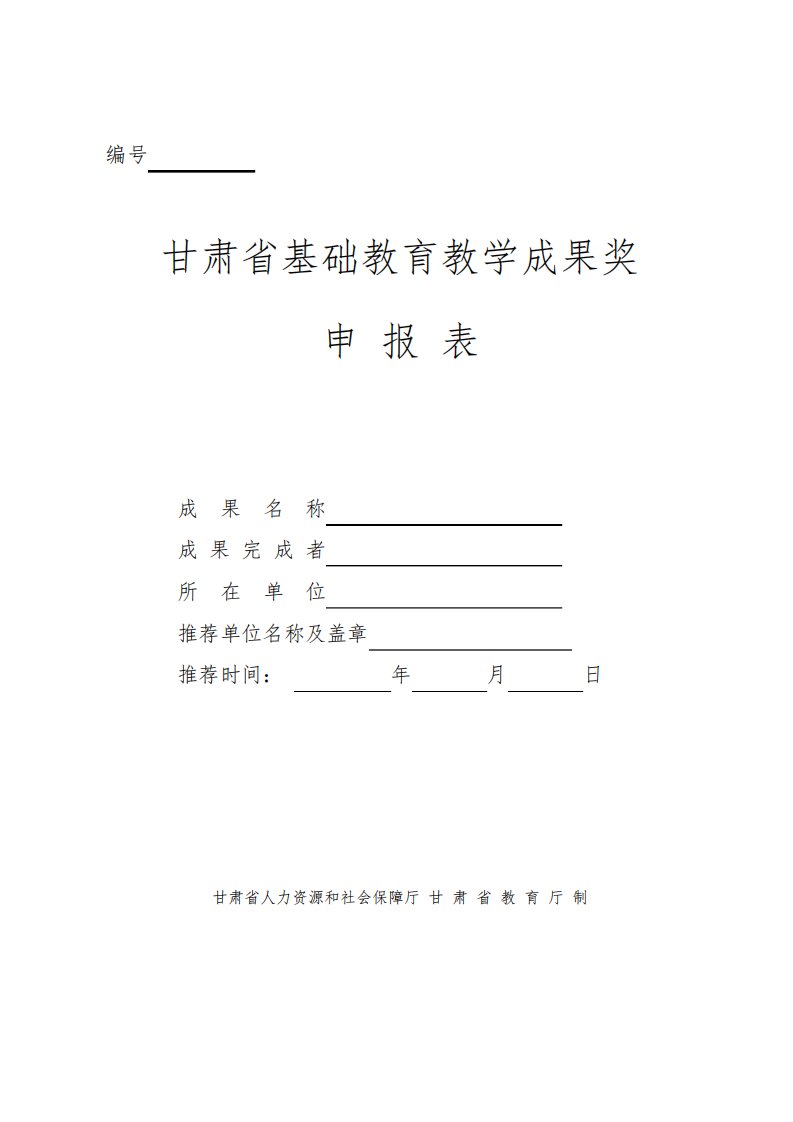 编号

甘肃省基础教育教学成果奖

申 报 表

成 果 名 称

成 果 完 成 者

所 在 单 位

推荐单位名称及盖章

推荐时间： 年 月 日

甘肃省人力资源和社会保障厅 甘 肃 省 教 育 厅 制